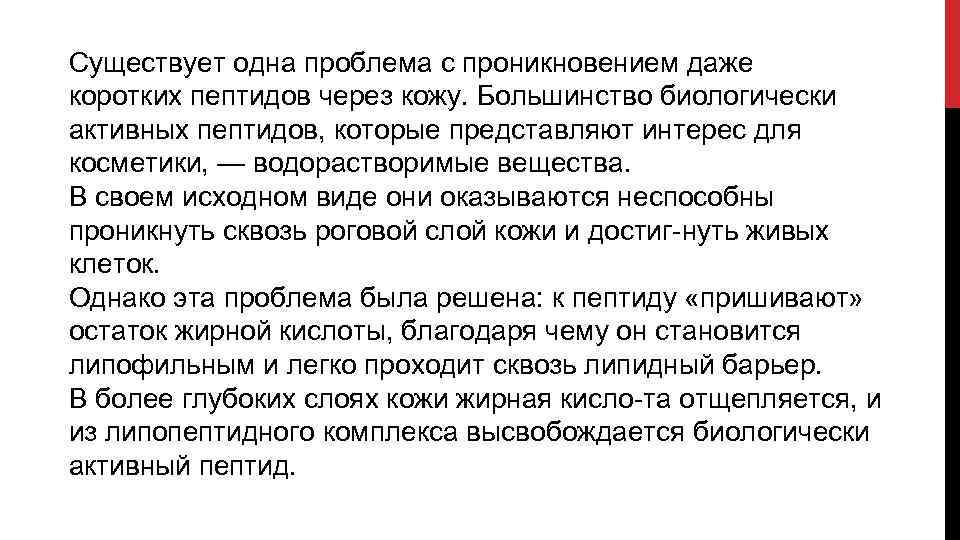 Существует одна проблема с проникновением даже коротких пептидов через кожу. Большинство биологически активных пептидов, которые представляют интерес для косметики, — водорастворимые вещества.
В своем исходном виде они оказываются неспособны проникнуть сквозь роговой слой кожи и достиг-нуть живых клеток.
Однако эта проблема была решена: к пептиду «пришивают» остаток жирной кислоты, благодаря чему он становится липофильным и легко проходит сквозь липидный барьер.
В более глубоких слоях кожи жирная кисло-та отщепляется, и из липопептидного комплекса высвобождается биологически активный пептид.